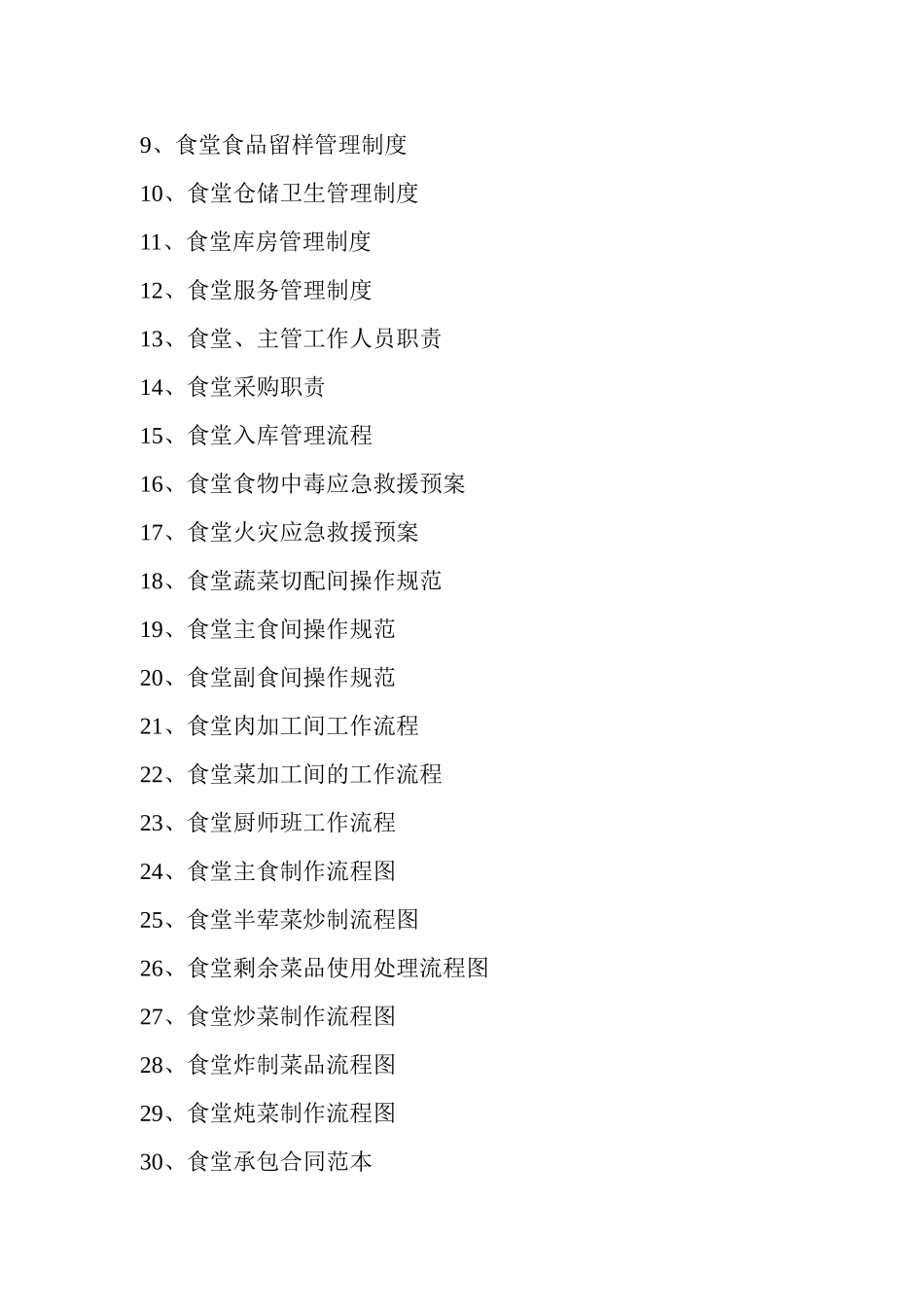 9、食堂食品留样管理制度

10、食堂仓储卫生管理制度

11、食堂库房管理制度

12、食堂服务管理制度

13、食堂、主管工作人员职责

14、食堂采购职责

15、食堂入库管理流程

16、食堂食物中毒应急救援预案

17、食堂火灾应急救援预案

18、食堂蔬菜切配间操作规范

19、食堂主食间操作规范

20、食堂副食间操作规范

21、食堂肉加工间工作流程

22、食堂菜加工间的工作流程

23、食堂厨师班工作流程

24、食堂主食制作流程图

25、食堂半荤菜炒制流程图

26、食堂剩余菜品使用处理流程图

27、食堂炒菜制作流程图

28、食堂炸制菜品流程图

29、食堂炖菜制作流程图

30、食堂承包合同范本